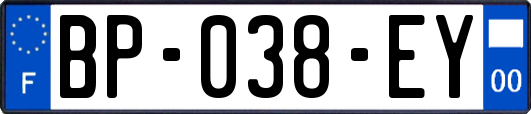 F
BP-038-EY
00